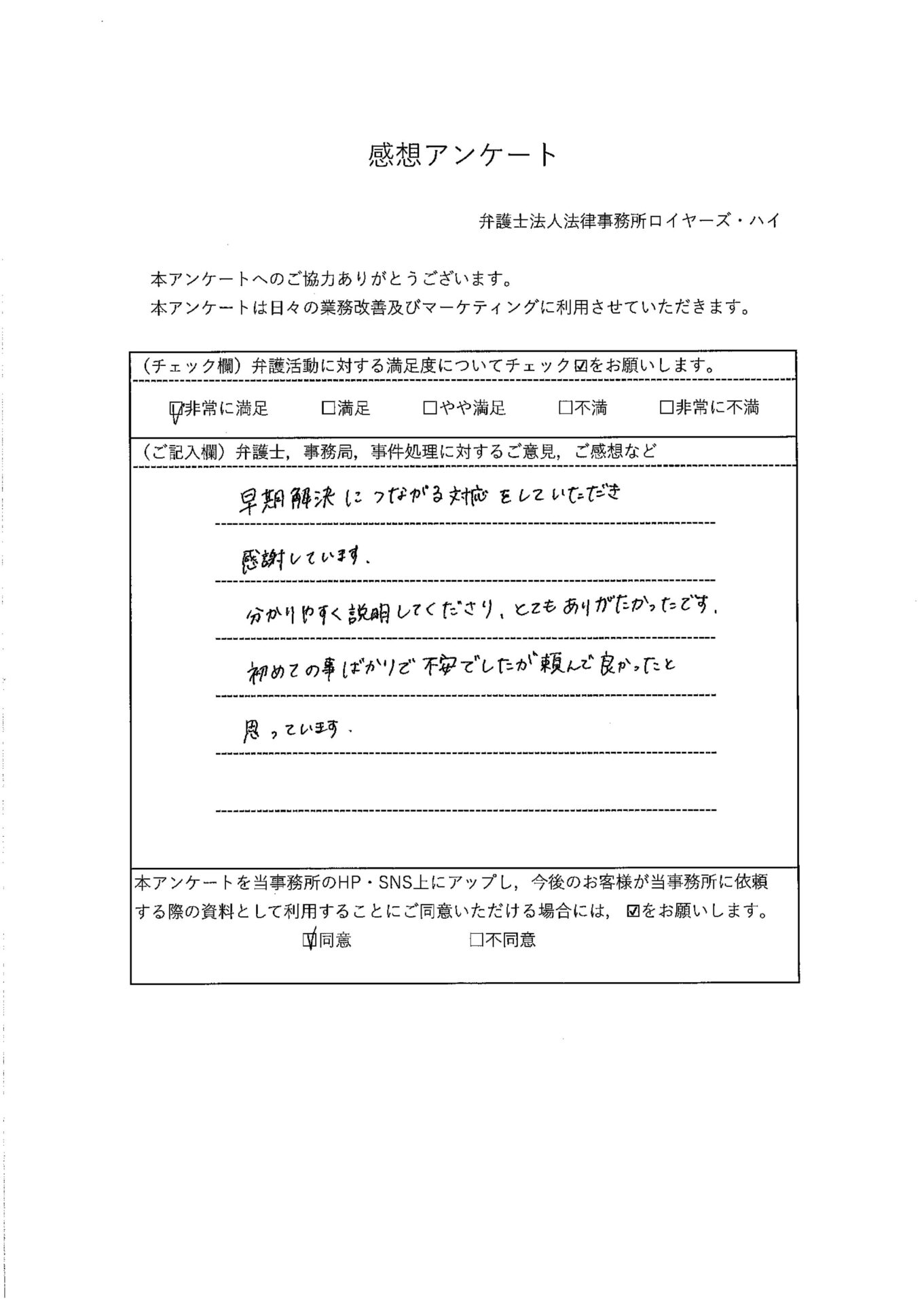 感想アンケート

弁護士法人法律事務所ロイヤーズ・ハイ

本アンケートへのご協力ありがとうございます。
本アンケートは日々の業務改善及びマーケティングに利用させていただきます。

（チェック欄）弁護活動に対する満足度についてチェック☑をお願いします。

☑非常に満足　□満足　□やや満足　□不満　□非常に不満

（ご記入欄）弁護士，事務局，事件処理に対するご意見，ご感想など

早期解決につながる対応をしていただき

感謝しています。

分かりやすく説明してくださり、とてもありがたかったです。

初めての事ばかりで不安でしたが頼んで良かったと

思っています。

本アンケートを当事務所のHP・SNS上にアップし，今後のお客様が当事務所に依頼する際の資料として利用することにご同意いただける場合には，☑をお願いします。

☑同意　□不同意